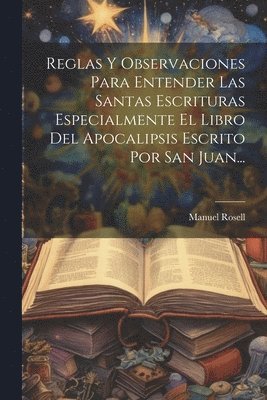 Reglas Y Observaciones Para Entender Las Santas Escrituras Especialmente El Libro Del Apocalipsis Escrito Por San Juan...

Manuel Rosell